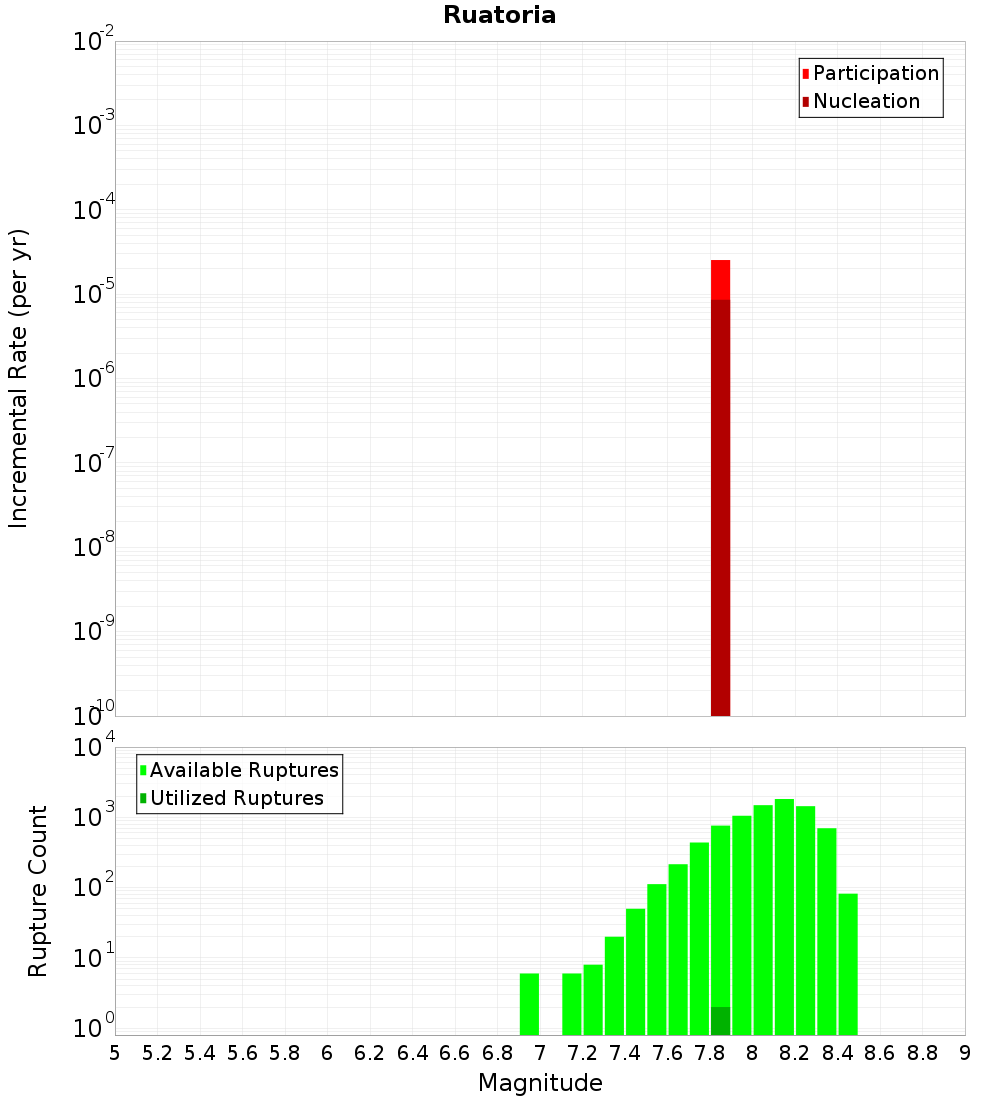 Ruatoria

Participation
Nucleation

Incremental Rate (per yr)

$10^{-2}$
$10^{-3}$
$10^{-4}$
$10^{-5}$
$10^{-6}$
$10^{-7}$
$10^{-8}$
$10^{-9}$
$10^{-10}$

Available Ruptures
Utilized Ruptures

Rupture Count

$10^{4}$
$10^{3}$
$10^{2}$
$10^{1}$
$10^{0}$

5 5.2 5.4 5.6 5.8 6 6.2 6.4 6.6 6.8 7 7.2 7.4 7.6 7.8 8 8.2 8.4 8.6 8.8 9

Magnitude